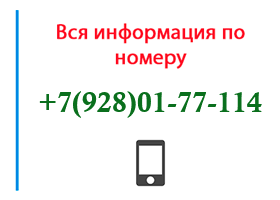 Вся информация по номеру

+7(928)01-77-114